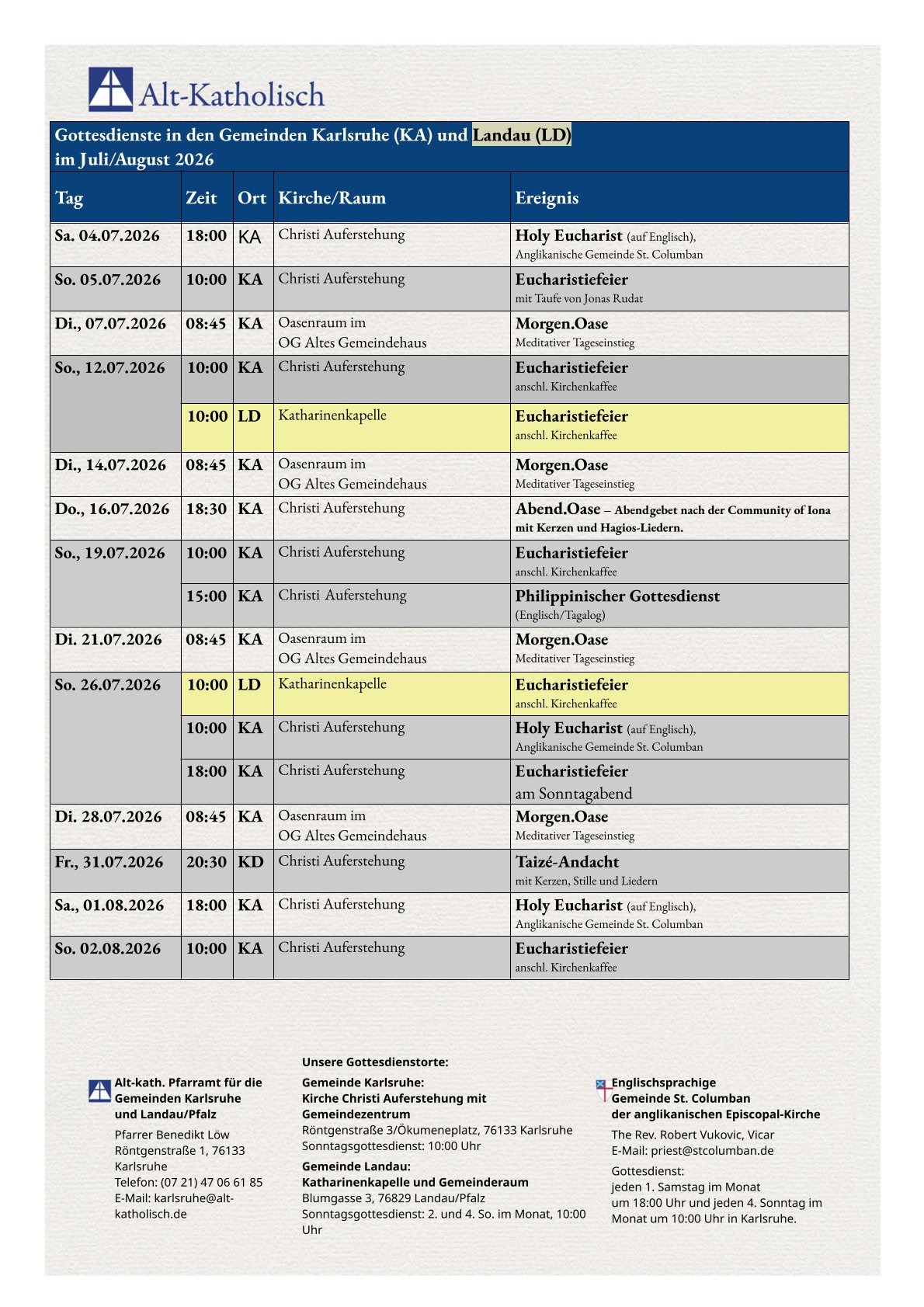 Alt-Katholisch

Gottesdienste in den Gemeinden Karlsruhe (KA) und Landau (LD) im Juli/August 2026

| Tag | Zeit | Ort | Kirche/Raum | Ereignis |
|---|---|---|---|---|
| Sa. 04.07.2026 | 18:00 | KA | Christi Auferstehung | Holy Eucharist (auf Englisch), Anglikanische Gemeinde St. Columban |
| So. 05.07.2026 | 10:00 | KA | Christi Auferstehung | Eucharistiefeier mit Taufe von Jonas Rudat |
| Di., 07.07.2026 | 08:45 | KA | Oasenraum im OG Altes Gemeindehaus | Morgen.Oase Meditativer Tageseinstieg |
| So., 12.07.2026 | 10:00 | KA | Christi Auferstehung | Eucharistiefeier anschl. Kirchenkaffee |
| | 10:00 | LD | Katharinenkapelle | Eucharistiefeier anschl. Kirchenkaffee |
| Di., 14.07.2026 | 08:45 | KA | Oasenraum im OG Altes Gemeindehaus | Morgen.Oase Meditativer Tageseinstieg |
| Do., 16.07.2026 | 18:30 | KA | Christi Auferstehung | Abend.Oase – Abendgebet nach der Community of Iona mit Kerzen und Hagios-Liedern. |
| So., 19.07.2026 | 10:00 | KA | Christi Auferstehung | Eucharistiefeier anschl. Kirchenkaffee |
| | 15:00 | KA | Christi Auferstehung | Philippinischer Gottesdienst (Englisch/Tagalog) |
| Di. 21.07.2026 | 08:45 | KA | Oasenraum im OG Altes Gemeindehaus | Morgen.Oase Meditativer Tageseinstieg |
| So. 26.07.2026 | 10:00 | LD | Katharinenkapelle | Eucharistiefeier anschl. Kirchenkaffee |
| | 10:00 | KA | Christi Auferstehung | Holy Eucharist (auf Englisch), Anglikanische Gemeinde St. Columban |
| | 18:00 | KA | Christi Auferstehung | Eucharistiefeier am Sonntagabend |
| Di. 28.07.2026 | 08:45 | KA | Oasenraum im OG Altes Gemeindehaus | Morgen.Oase Meditativer Tageseinstieg |
| Fr., 31.07.2026 | 20:30 | KD | Christi Auferstehung | Taizé-Andacht mit Kerzen, Stille und Liedern |
| Sa., 01.08.2026 | 18:00 | KA | Christi Auferstehung | Holy Eucharist (auf Englisch), Anglikanische Gemeinde St. Columban |
| So. 02.08.2026 | 10:00 | KA | Christi Auferstehung | Eucharistiefeier anschl. Kirchenkaffee |

Alt-kath. Pfarramt für die Gemeinden Karlsruhe und Landau/Pfalz

Pfarrer Benedikt Löw
Röntgenstraße 1, 76133 Karlsruhe
Telefon: (07 21) 47 06 61 85
E-Mail: karlsruhe@alt-katholisch.de

Unsere Gottesdienstorte:

Gemeinde Karlsruhe:
Kirche Christi Auferstehung mit Gemeindezentrum
Röntgenstraße 3/Ökumeneplatz, 76133 Karlsruhe
Sonntagsgottesdienst: 10:00 Uhr

Gemeinde Landau:
Katharinenkapelle und Gemeinderaum
Blumgasse 3, 76829 Landau/Pfalz
Sonntagsgottesdienst: 2. und 4. So. im Monat, 10:00 Uhr

Englischsprachige Gemeinde St. Columban der anglikanischen Episcopal-Kirche

The Rev. Robert Vukovic, Vicar
E-Mail: priest@stcolumban.de

Gottesdienst:
jeden 1. Samstag im Monat um 18:00 Uhr und jeden 4. Sonntag im Monat um 10:00 Uhr in Karlsruhe.